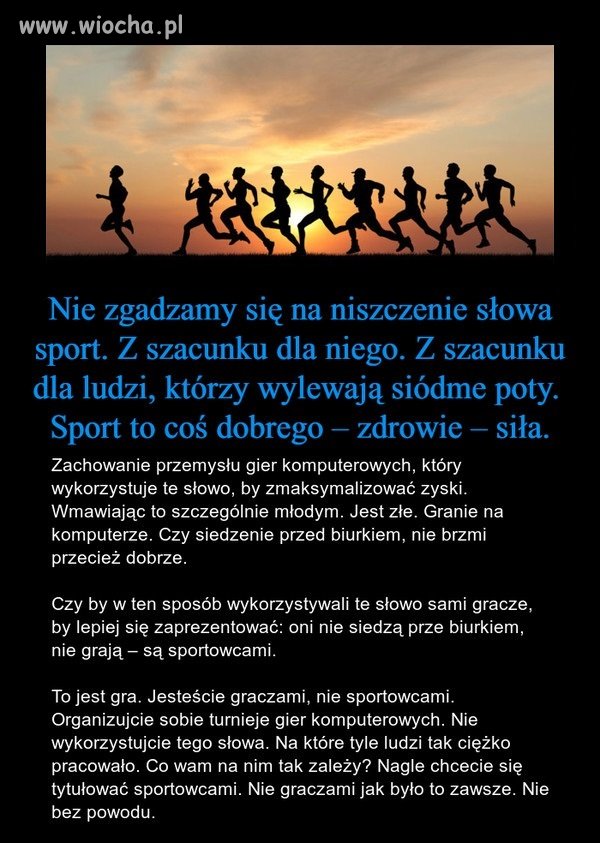 www.wiocha.pl

Nie zgadzamy się na niszczenie słowa sport. Z szacunku dla niego. Z szacunku dla ludzi, którzy wylewają siódme poty. Sport to coś dobrego – zdrowie – siła.

Zachowanie przemysłu gier komputerowych, który wykorzystuje te słowo, by zmaksymalizować zyski. Wmawiając to szczególnie młodym. Jest złe. Granie na komputerze. Czy siedzenie przed biurkiem, nie brzmi przecież dobrze.

Czy by w ten sposób wykorzystywali te słowo sami gracze, by lepiej się zaprezentować: oni nie siedzą prze biurkiem, nie grają – są sportowcami.

To jest gra. Jesteście graczami, nie sportowcami. Organizujcie sobie turnieje gier komputerowych. Nie wykorzystujcie tego słowa. Na które tyle ludzi tak ciężko pracowało. Co wam na nim tak zależy? Nagle chcecie się tytułować sportowcami. Nie graczami jak było to zawsze. Nie bez powodu.